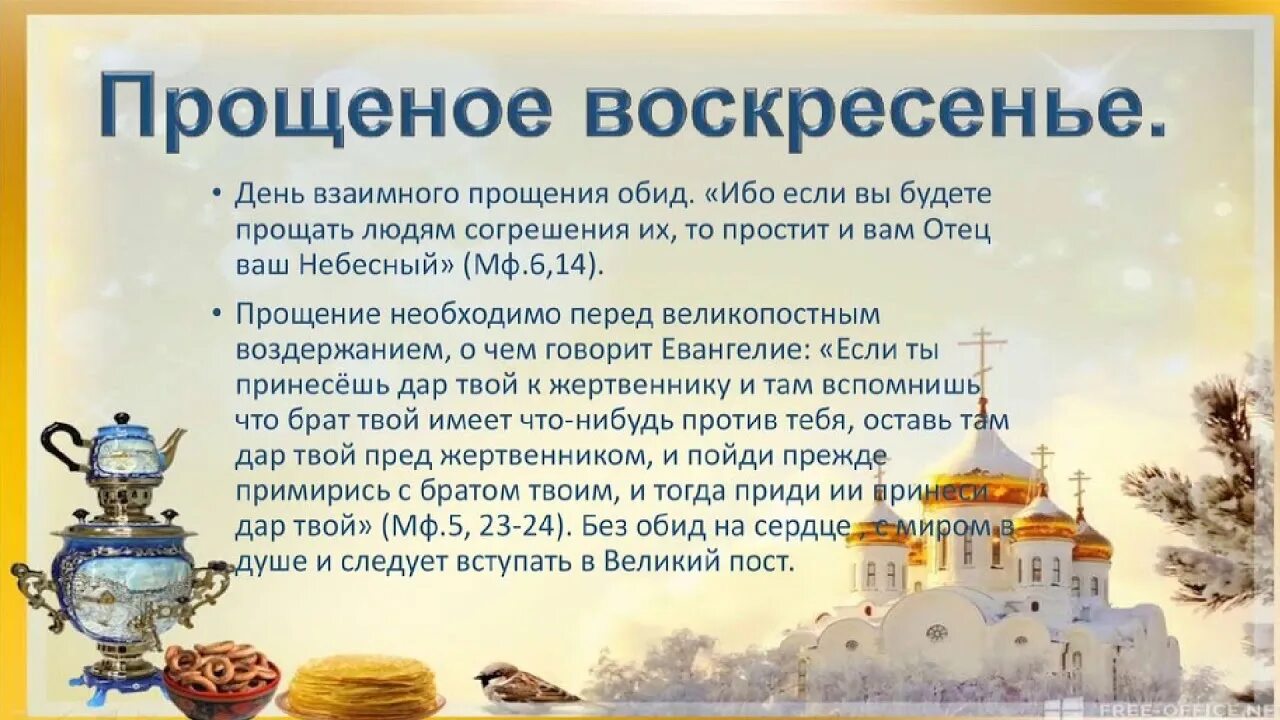 Прощеное воскресенье.

• День взаимного прощения обид. «Ибо если вы будете прощать людям согрешения их, то простит и вам Отец ваш Небесный» (Мф.6,14).

• Прощение необходимо перед великопостным воздержанием, о чем говорит Евангелие: «Если ты принесёшь дар твой к жертвеннику и там вспомнишь что брат твой имеет что-нибудь против тебя, оставь там дар твой пред жертвенником, и пойди прежде примирись с братом твоим, и тогда приди ии принеси дар твой» (Мф.5, 23-24). Без обид на сердце , с миром в душе и следует вступать в Великий пост.

FREE-OFFICE.NE